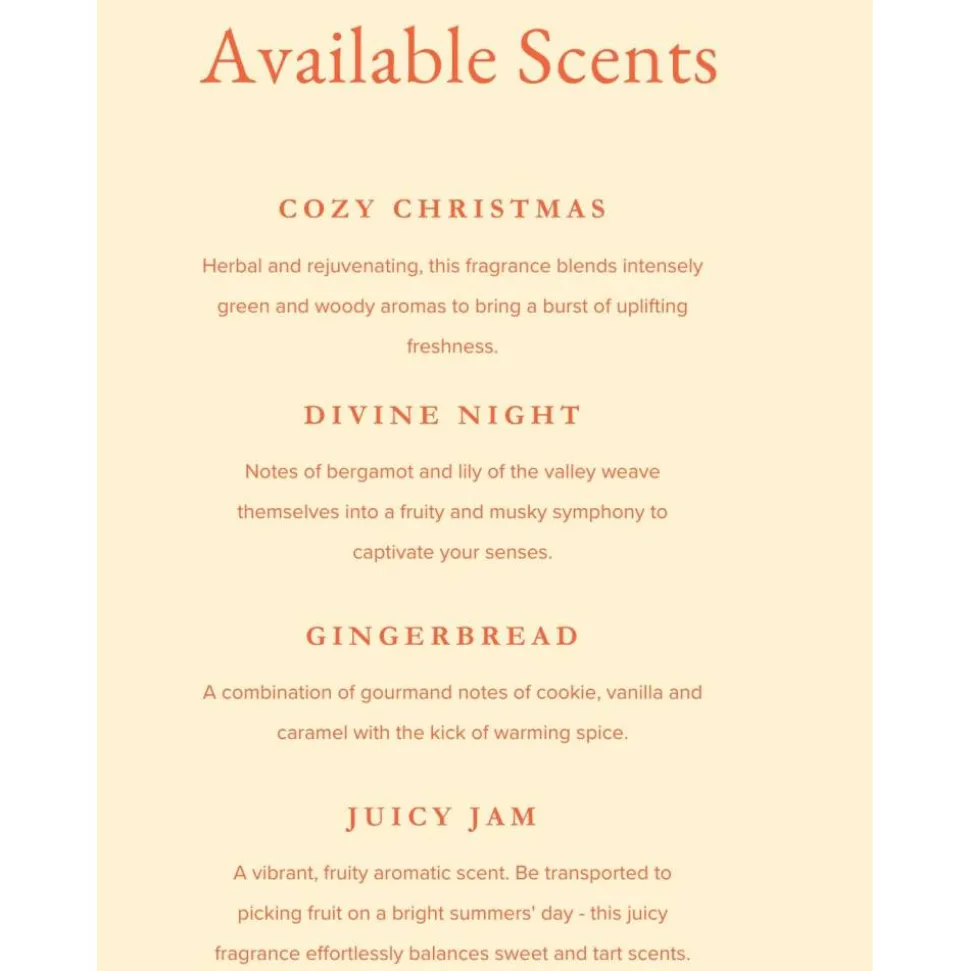 Available Scents

COZY CHRISTMAS

Herbal and rejuvenating, this fragrance blends intensely green and woody aromas to bring a burst of uplifting freshness.

DIVINE NIGHT

Notes of bergamot and lily of the valley weave themselves into a fruity and musky symphony to captivate your senses.

GINGERBREAD

A combination of gourmand notes of cookie, vanilla and caramel with the kick of warming spice.

JUICY JAM

A vibrant, fruity aromatic scent. Be transported to picking fruit on a bright summers' day - this juicy fragrance effortlessly balances sweet and tart scents.